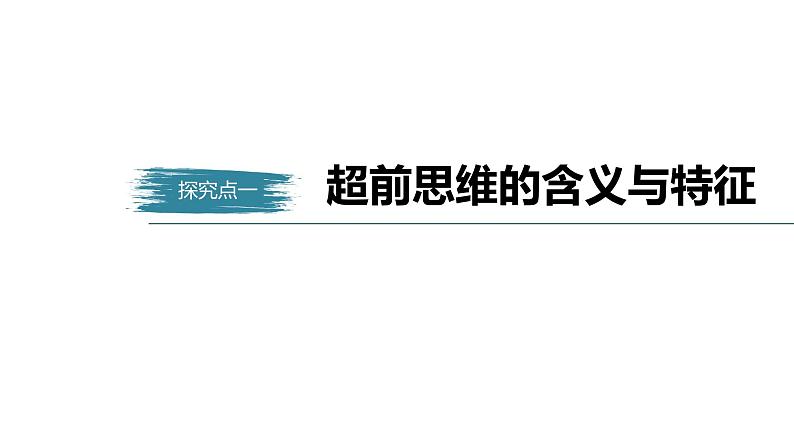 探究点一

超前思维的含义与特征